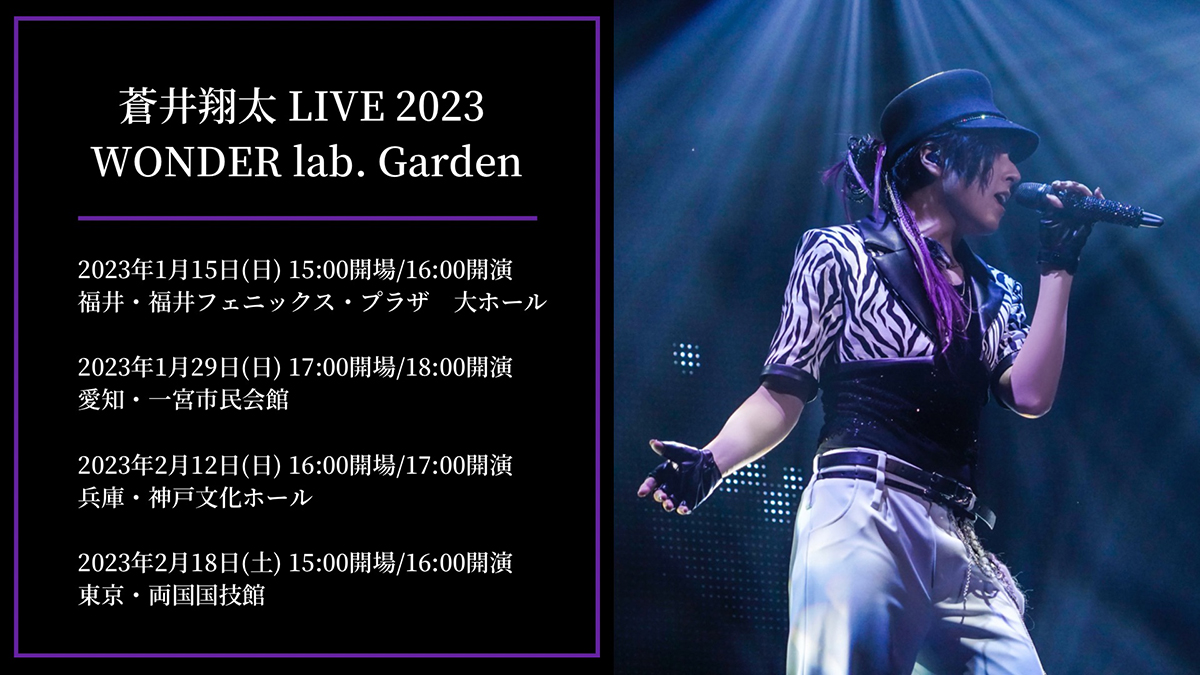 蒼井翔太 LIVE 2023
WONDER lab. Garden

2023年1月15日(日) 15:00開場/16:00開演
福井・福井フェニックス・プラザ　大ホール

2023年1月29日(日) 17:00開場/18:00開演
愛知・一宮市民会館

2023年2月12日(日) 16:00開場/17:00開演
兵庫・神戸文化ホール

2023年2月18日(土) 15:00開場/16:00開演
東京・両国国技館